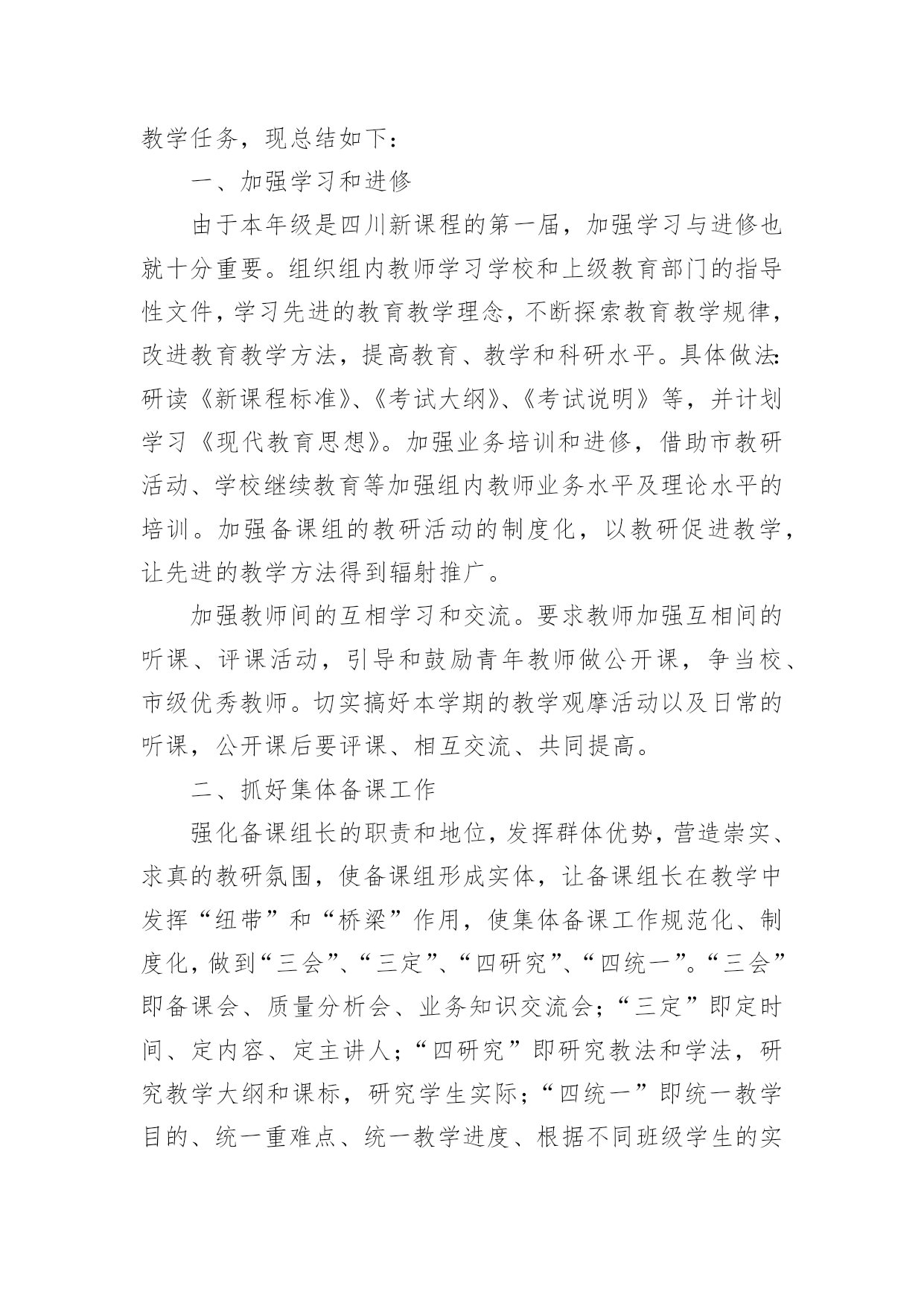 教学任务，现总结如下：

一、加强学习和进修

由于本年级是四川新课程的第一届，加强学习与进修也就十分重要。组织组内教师学习学校和上级教育部门的指导性文件，学习先进的教育教学理念，不断探索教育教学规律，改进教育教学方法，提高教育、教学和科研水平。具体做法：研读《新课程标准》、《考试大纲》、《考试说明》等，并计划学习《现代教育思想》。加强业务培训和进修，借助市教研活动、学校继续教育等加强组内教师业务水平及理论水平的培训。加强备课组的教研活动的制度化，以教研促进教学，让先进的教学方法得到辐射推广。

加强教师间的互相学习和交流。要求教师加强互相间的听课、评课活动，引导和鼓励青年教师做公开课，争当校、市级优秀教师。切实搞好本学期的教学观摩活动以及日常的听课，公开课后要评课、相互交流、共同提高。

二、抓好集体备课工作

强化备课组长的职责和地位，发挥群体优势，营造崇实、求真的教研氛围，使备课组形成实体，让备课组长在教学中发挥“纽带”和“桥梁”作用，使集体备课工作规范化、制度化，做到“三会”、“三定”、“四研究”、“四统一”。“三会”即备课会、质量分析会、业务知识交流会；“三定”即定时间、定内容、定主讲人；“四研究”即研究教法和学法，研究教学大纲和课标，研究学生实际；“四统一”即统一教学目的、统一重难点、统一教学进度、根据不同班级学生的实